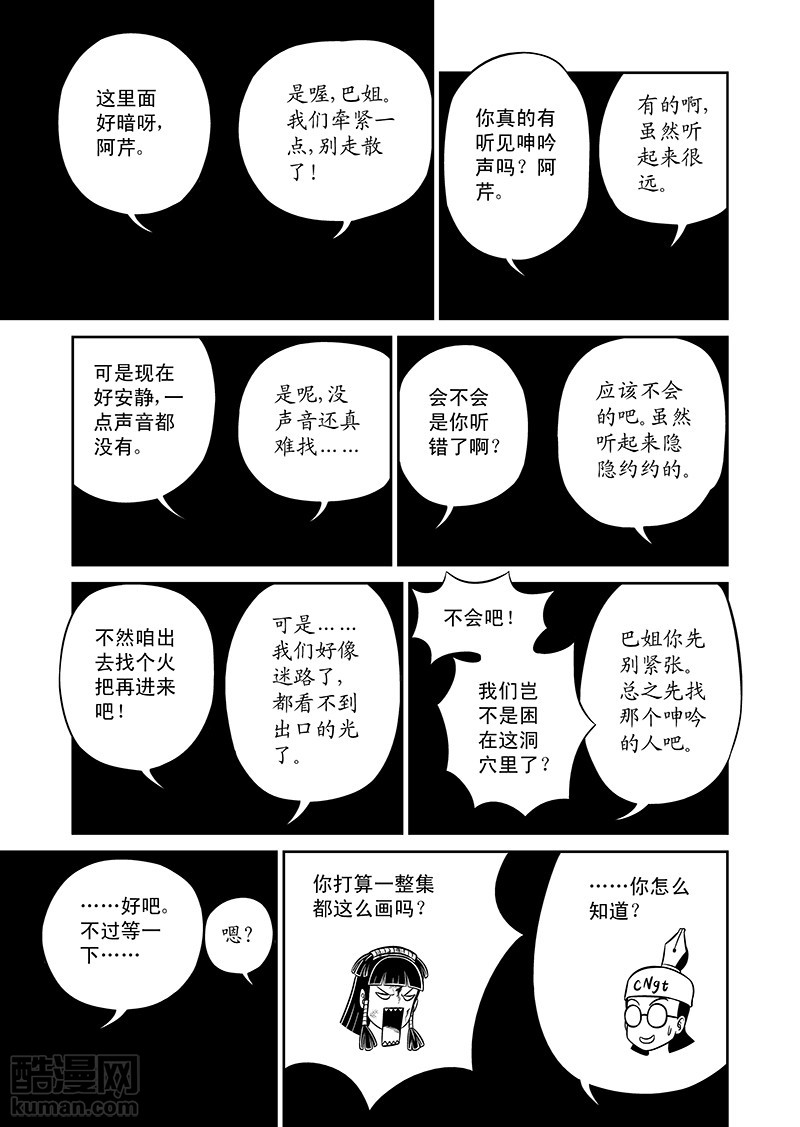 这里面好暗呀，阿芹。

是喔，巴姐。我们牵紧一点，别走散了！

你真的有听见呻吟声吗？阿芹。

有的啊，虽然听起来很远。

可是现在好安静，一点声音都没有。

是呢，没声音还真难找……

会不会是你听错了啊？

应该不会的吧。虽然听起来隐隐约约的。

不然咱出去找个火把再进来吧！

可是……我们好像迷路了，都看不到出口的光了。

不会吧！

我们岂不是困在这洞穴里了？

巴姐你先别紧张。总之先找那个呻吟的人吧。

……好吧。不过等一下……

嗯？

你打算一整集都这么画吗？

……你怎么知道？

CNgt

酷漫网
kuman.com